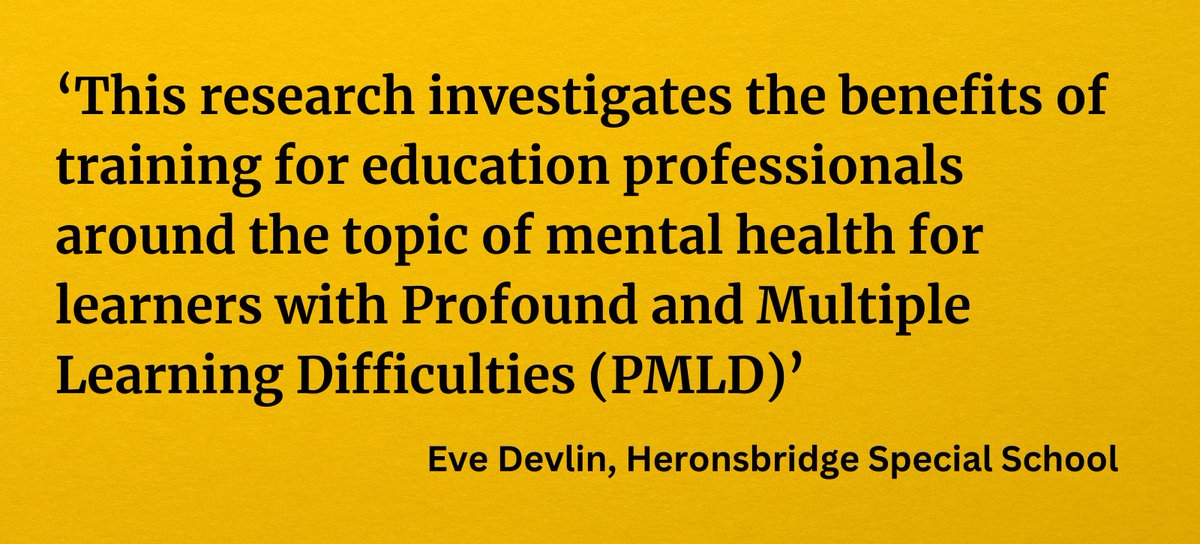 ‘This research investigates the benefits of training for education professionals around the topic of mental health for learners with Profound and Multiple Learning Difficulties (PMLD)’

Eve Devlin, Heronsbridge Special School